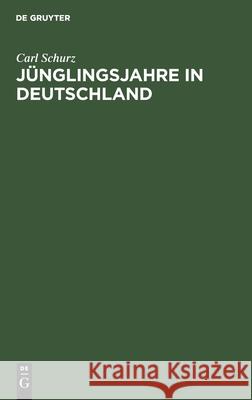 DE GRUYTER

Carl Schurz
JÜNGLINGSJAHRE IN DEUTSCHLAND

DE
G

Kraina Książek